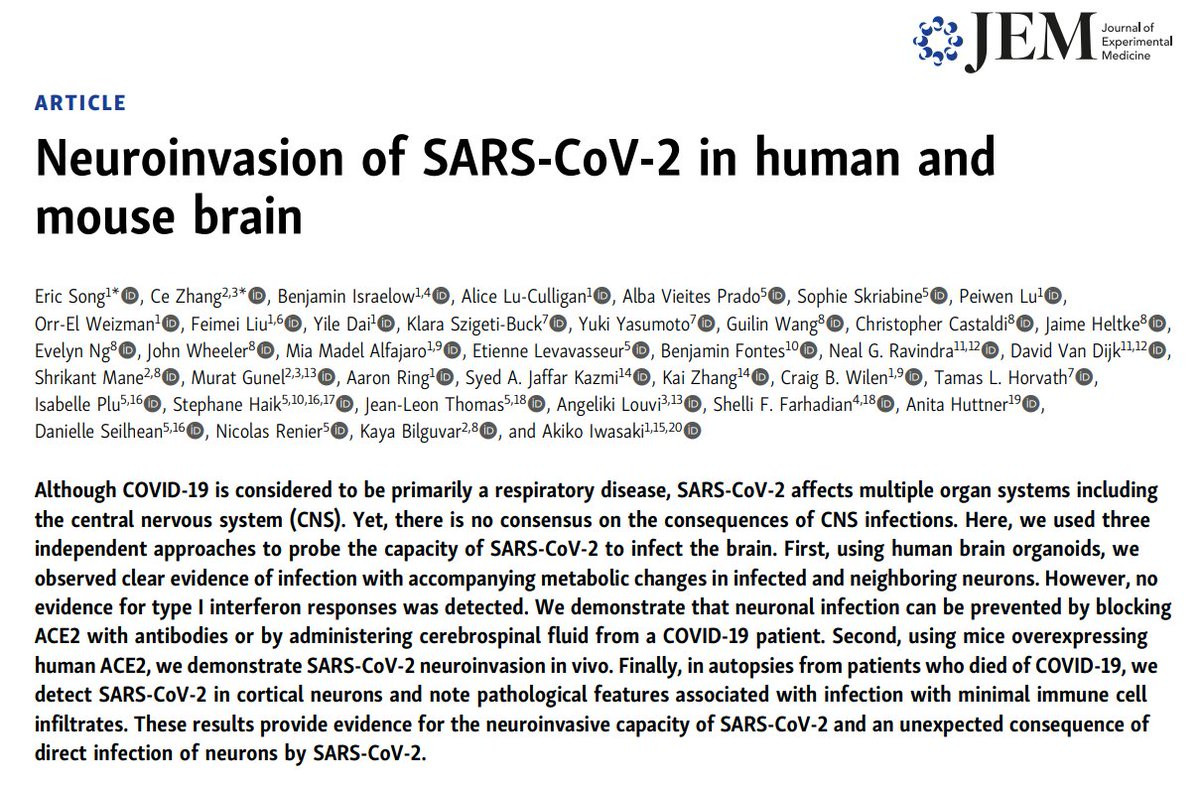 JEM Journal of Experimental Medicine

ARTICLE

Neuroinvasion of SARS-CoV-2 in human and mouse brain

Eric Song$^{1*}$, Ce Zhang$^{2,3*}$, Benjamin Israelow$^{1,4}$, Alice Lu-Culligan$^{1}$, Alba Vieites Prado$^{5}$, Sophie Skriabine$^{5}$, Peiwen Lu$^{1}$, Orr-El Weizman$^{1}$, Feimei Liu$^{1,6}$, Yile Dai$^{1}$, Klara Szigeti-Buck$^{7}$, Yuki Yasumoto$^{7}$, Guilin Wang$^{8}$, Christopher Castaldi$^{8}$, Jaime Heltke$^{8}$, Evelyn Ng$^{8}$, John Wheeler$^{8}$, Mia Madel Alfajaro$^{1,9}$, Etienne Levavasseur$^{5}$, Benjamin Fontes$^{10}$, Neal G. Ravindra$^{11,12}$, David Van Dijk$^{11,12}$, Shrikant Mane$^{2,8}$, Murat Gunel$^{2,3,13}$, Aaron Ring$^{1}$, Syed A. Jaffar Kazmi$^{14}$, Kai Zhang$^{14}$, Craig B. Wilen$^{1,9}$, Tamas L. Horvath$^{7}$, Isabelle Plu$^{5,16}$, Stephane Haik$^{5,10,16,17}$, Jean-Leon Thomas$^{5,18}$, Angeliki Louvi$^{3,13}$, Shelli F. Farhadian$^{4,18}$, Anita Huttner$^{19}$, Danielle Seilhean$^{5,16}$, Nicolas Renier$^{5}$, Kaya Bilguvar$^{2,8}$, and Akiko Iwasaki$^{1,15,20}$

Although COVID-19 is considered to be primarily a respiratory disease, SARS-CoV-2 affects multiple organ systems including the central nervous system (CNS). Yet, there is no consensus on the consequences of CNS infections. Here, we used three independent approaches to probe the capacity of SARS-CoV-2 to infect the brain. First, using human brain organoids, we observed clear evidence of infection with accompanying metabolic changes in infected and neighboring neurons. However, no evidence for type I interferon responses was detected. We demonstrate that neuronal infection can be prevented by blocking ACE2 with antibodies or by administering cerebrospinal fluid from a COVID-19 patient. Second, using mice overexpressing human ACE2, we demonstrate SARS-CoV-2 neuroinvasion in vivo. Finally, in autopsies from patients who died of COVID-19, we detect SARS-CoV-2 in cortical neurons and note pathological features associated with infection with minimal immune cell infiltrates. These results provide evidence for the neuroinvasive capacity of SARS-CoV-2 and an unexpected consequence of direct infection of neurons by SARS-CoV-2.